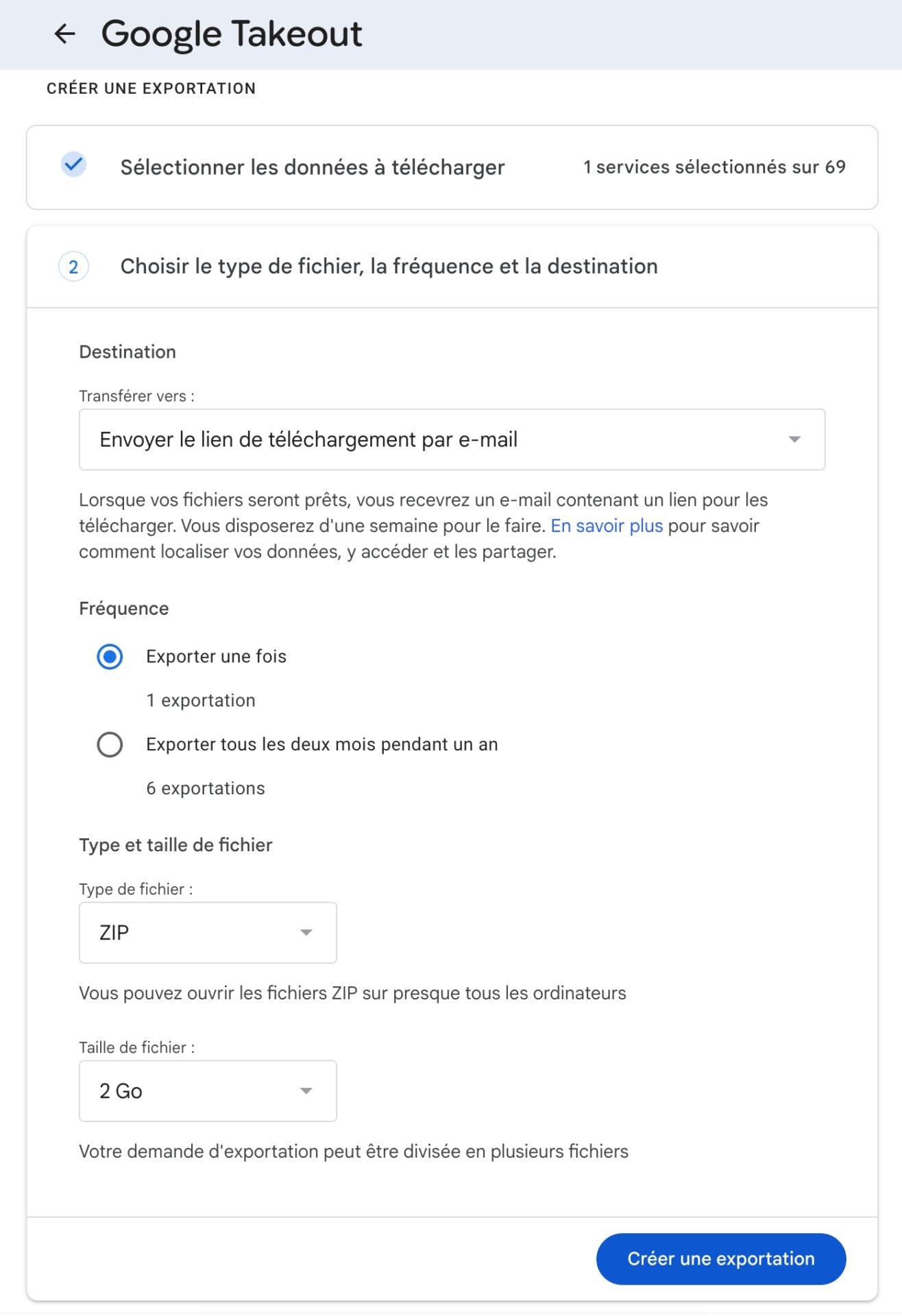 Google Takeout

CRÉER UNE EXPORTATION

Sélectionner les données à télécharger

1 services sélectionnés sur 69

2

Choisir le type de fichier, la fréquence et la destination

Destination

Transférer vers :

Envoyer le lien de téléchargement par e-mail

Lorsque vos fichiers seront prêts, vous recevrez un e-mail contenant un lien pour les télécharger. Vous disposerez d'une semaine pour le faire. En savoir plus pour savoir comment localiser vos données, y accéder et les partager.

Fréquence

Exporter une fois

1 exportation

Exporter tous les deux mois pendant un an

6 exportations

Type et taille de fichier

Type de fichier :

ZIP

Vous pouvez ouvrir les fichiers ZIP sur presque tous les ordinateurs

Taille de fichier :

2 Go

Votre demande d'exportation peut être divisée en plusieurs fichiers

Créer une exportation